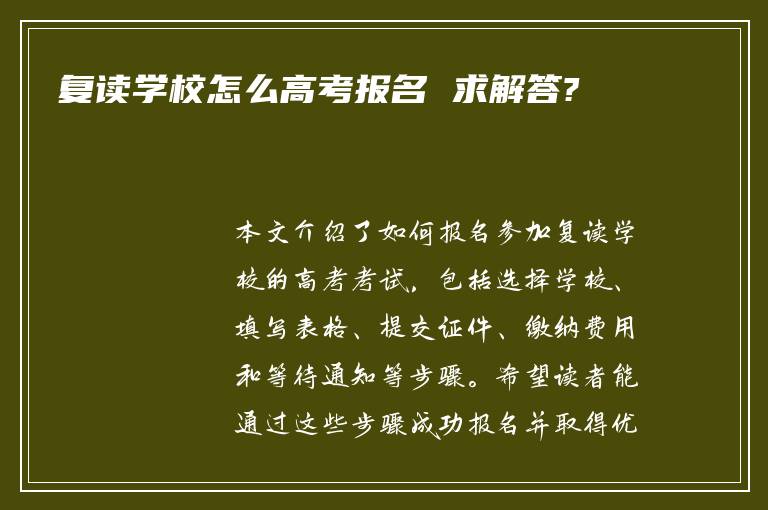 复读学校怎么高考报名 求解答?

本文介绍了如何报名参加复读学校的高考考试，包括选择学校、填写表格、提交证件、缴纳费用和等待通知等步骤。希望读者能通过这些步骤成功报名并取得优